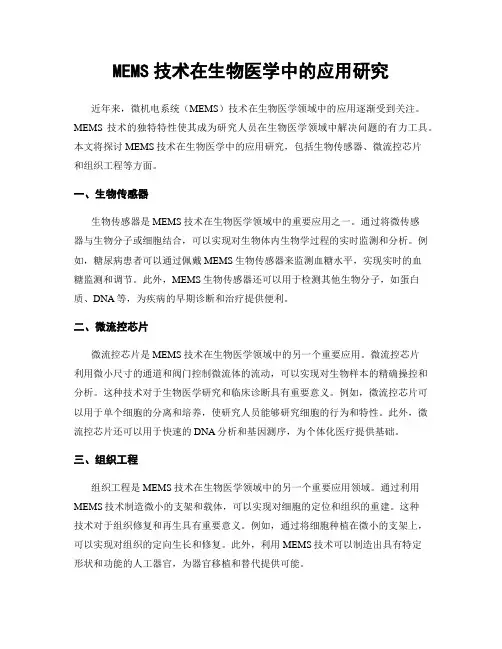 MEMS 技术在生物医学中的应用研究

近年来，微机电系统（MEMS）技术在生物医学领域中的应用逐渐受到关注。MEMS 技术的独特特性使其成为研究人员在生物医学领域中解决问题的有力工具。本文将探讨 MEMS 技术在生物医学中的应用研究，包括生物传感器、微流控芯片和组织工程等方面。

一、生物传感器

生物传感器是 MEMS 技术在生物医学领域中的重要应用之一。通过将微传感器与生物分子或细胞结合，可以实现对生物体内生物学过程的实时监测和分析。例如，糖尿病患者可以通过佩戴 MEMS 生物传感器来监测血糖水平，实现实时的血糖监测和调节。此外，MEMS 生物传感器还可以用于检测其他生物分子，如蛋白质、DNA 等，为疾病的早期诊断和治疗提供便利。

二、微流控芯片

微流控芯片是 MEMS 技术在生物医学领域中的另一个重要应用。微流控芯片利用微小尺寸的通道和阀门控制微流体的流动，可以实现对生物样本的精确操控和分析。这种技术对于生物医学研究和临床诊断具有重要意义。例如，微流控芯片可以用于单个细胞的分离和培养，使研究人员能够研究细胞的行为和特性。此外，微流控芯片还可以用于快速的 DNA 分析和基因测序，为个体化医疗提供基础。

三、组织工程

组织工程是 MEMS 技术在生物医学领域中的另一个重要应用领域。通过利用 MEMS 技术制造微小的支架和载体，可以实现对细胞的定位和组织的重建。这种技术对于组织修复和再生具有重要意义。例如，通过将细胞种植在微小的支架上，可以实现对组织的定向生长和修复。此外，利用 MEMS 技术可以制造出具有特定形状和功能的人工器官，为器官移植和替代提供可能。